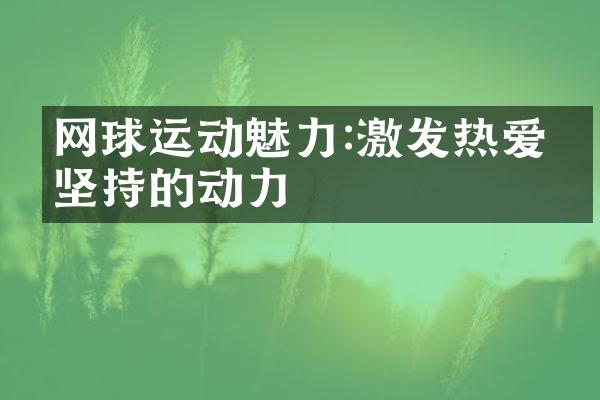 网球运动魅力:激发热爱坚持的动力